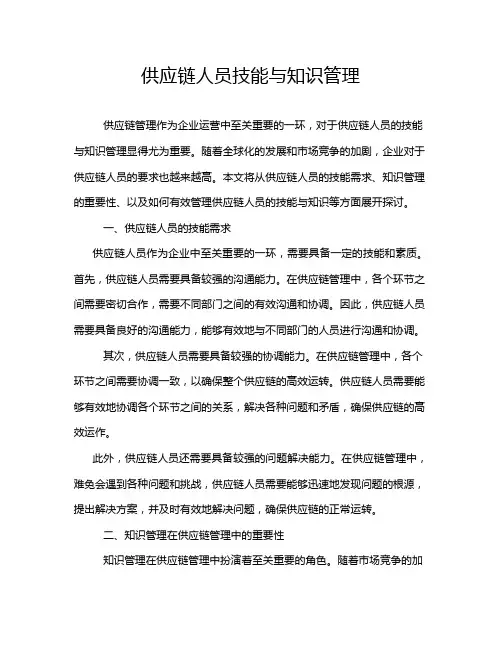 供应链人员技能与知识管理

供应链管理作为企业运营中至关重要的一环，对于供应链人员的技能与知识管理显得尤为重要。随着全球化的发展和市场竞争的加剧，企业对于供应链人员的要求也越来越高。本文将从供应链人员的技能需求、知识管理的重要性、以及如何有效管理供应链人员的技能与知识等方面展开探讨。

一、供应链人员的技能需求

供应链人员作为企业中至关重要的一环，需要具备一定的技能和素质。首先，供应链人员需要具备较强的沟通能力。在供应链管理中，各个环节之间需要密切合作，需要不同部门之间的有效沟通和协调。因此，供应链人员需要具备良好的沟通能力，能够有效地与不同部门的人员进行沟通和协调。

其次，供应链人员需要具备较强的协调能力。在供应链管理中，各个环节之间需要协调一致，以确保整个供应链的高效运转。供应链人员需要能够有效地协调各个环节之间的关系，解决各种问题和矛盾，确保供应链的高效运作。

此外，供应链人员还需要具备较强的问题解决能力。在供应链管理中，难免会遇到各种问题和挑战，供应链人员需要能够迅速地发现问题的根源，提出解决方案，并及时有效地解决问题，确保供应链的正常运转。

二、知识管理在供应链管理中的重要性

知识管理在供应链管理中扮演着至关重要的角色。随着市场竞争的加